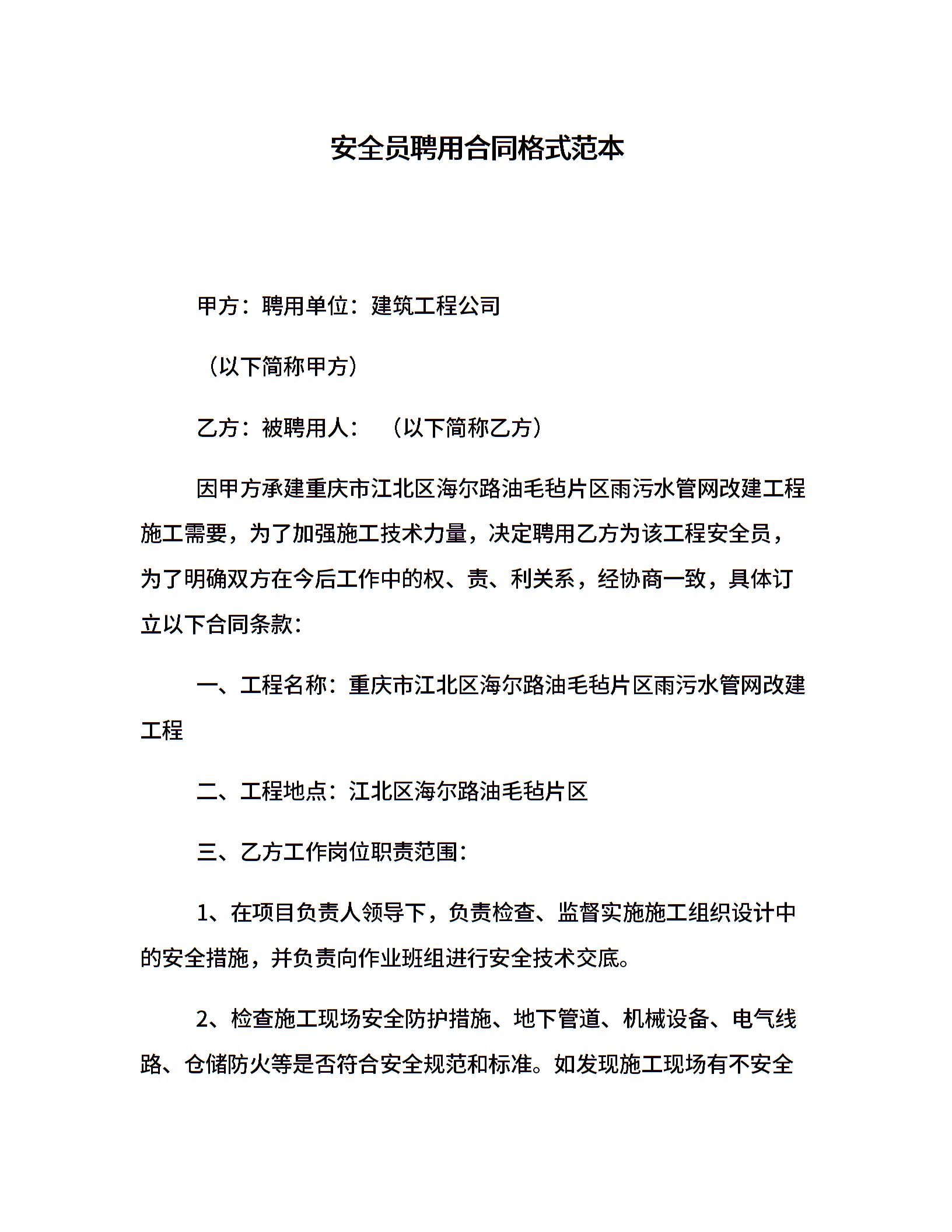 安全员聘用合同格式范本

甲方：聘用单位：建筑工程公司

（以下简称甲方）

乙方：被聘用人：　（以下简称乙方）

因甲方承建重庆市江北区海尔路油毛毡片区雨污水管网改建工程施工需要，为了加强施工技术力量，决定聘用乙方为该工程安全员，为了明确双方在今后工作中的权、责、利关系，经协商一致，具体订立以下合同条款：

一、工程名称：重庆市江北区海尔路油毛毡片区雨污水管网改建工程

二、工程地点：江北区海尔路油毛毡片区

三、乙方工作岗位职责范围：

1、在项目负责人领导下，负责检查、监督实施施工组织设计中的安全措施，并负责向作业班组进行安全技术交底。

2、检查施工现场安全防护措施、地下管道、机械设备、电气线路、仓储防火等是否符合安全规范和标准。如发现施工现场有不安全